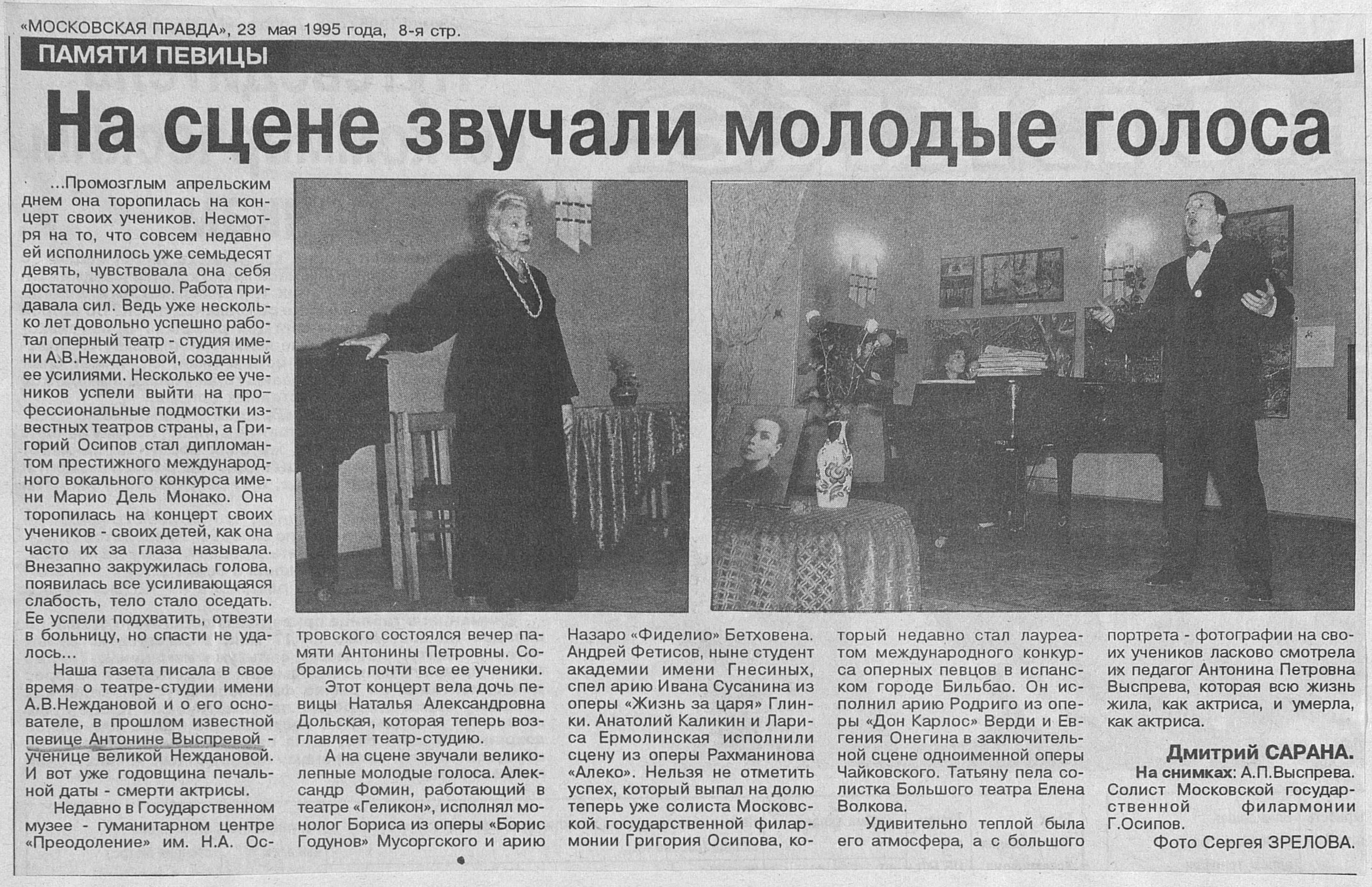 «МОСКОВСКАЯ ПРАВДА», 23 мая 1995 года, 8-я стр.

ПАМЯТИ ПЕВИЦЫ

На сцене звучали молодые голоса

...Промозглым апрельским днем она торопилась на концерт своих учеников. Несмотря на то, что совсем недавно ей исполнилось уже семьдесят девять, чувствовала она себя достаточно хорошо. Работа придавала сил. Ведь уже несколько лет довольно успешно работал оперный театр - студия имени А.В.Неждановой, созданный ее усилиями. Несколько ее учеников успели выйти на профессиональные подмостки известных театров страны, а Григорий Осипов стал дипломантом престижного международного вокального конкурса имени Марио Дель Монако. Она торопилась на концерт своих учеников - своих детей, как она часто их за глаза называла. Внезапно закружилась голова, появилась все усиливающаяся слабость, тело стало оседать. Ее успели подхватить, отвезти в больницу, но спасти не удалось...

Наша газета писала в свое время о театре-студии имени А.В.Неждановой и о его основателе, в прошлом известной певице Антонине Выспревой - ученице великой Неждановой. И вот уже годовщина печальной даты - смерти актрисы.

Недавно в Государственном музее - гуманитарном центре «Преодоление» им. Н.А. Островского состоялся вечер памяти Антонины Петровны. Собрались почти все ее ученики.

Этот концерт вела дочь певицы Наталья Александровна Дольская, которая теперь возглавляет театр-студию.

А на сцене звучали великолепные молодые голоса. Александр Фомин, работающий в театре «Геликон», исполнял монолог Бориса из оперы «Борис Годунов» Мусоргского и арию Назаро «Фиделио» Бетховена. Андрей Фетисов, ныне студент академии имени Гнесиных, спел арию Ивана Сусанина из оперы «Жизнь за царя» Глинки. Анатолий Каликин и Лариса Ермолинская исполнили сцену из оперы Рахманинова «Алеко». Нельзя не отметить успех, который выпал на долю теперь уже солиста Московской государственной филармонии Григория Осипова, который недавно стал лауреатом международного конкурса оперных певцов в испанском городе Бильбао. Он исполнил арию Родриго из оперы «Дон Карлос» Верди и Евгения Онегина в заключительной сцене одноименной оперы Чайковского. Татьяну пела солистка Большого театра Елена Волкова.

Удивительно теплой была его атмосфера, а с большого портрета - фотографии на своих учеников ласково смотрела их педагог Антонина Петровна Выспрева, которая всю жизнь жила, как актриса, и умерла, как актриса.

Дмитрий САРАНА.

На снимках: А.П.Выспрева. Солист Московской государственной филармонии Г.Осипов.

Фото Сергея ЗРЕЛОВА.